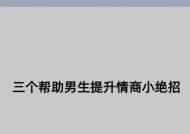 三个帮助男生提升情商小绝招